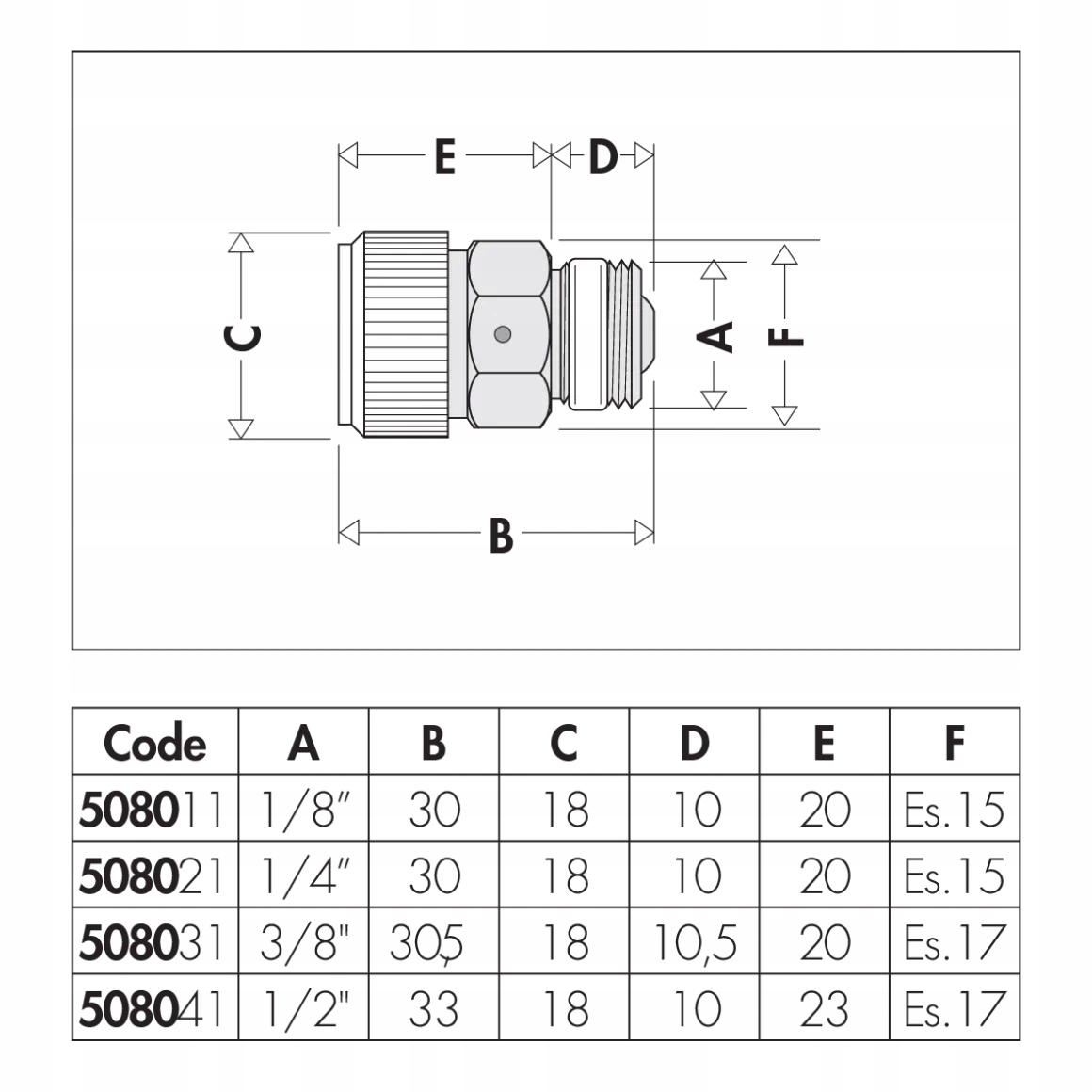 E D

C

A F

B

| Code | A | B | C | D | E | F |
|---|---|---|---|---|---|---|
| 508011 | 1/8" | 30 | 18 | 10 | 20 | Es.15 |
| 508021 | 1/4" | 30 | 18 | 10 | 20 | Es.15 |
| 508031 | 3/8" | 30,5 | 18 | 10,5 | 20 | Es.17 |
| 508041 | 1/2" | 33 | 18 | 10 | 23 | Es.17 |